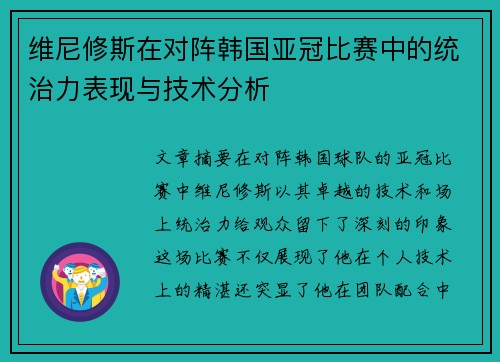 维尼修斯在对阵韩国亚冠比赛中的统治力表现与技术分析

文章摘要在对阵韩国球队的亚冠比赛中维尼修斯以其卓越的技术和场上统治力给观众留下了深刻的印象这场比赛不仅展现了他在个人技术上的精湛还突显了他在团队配合中